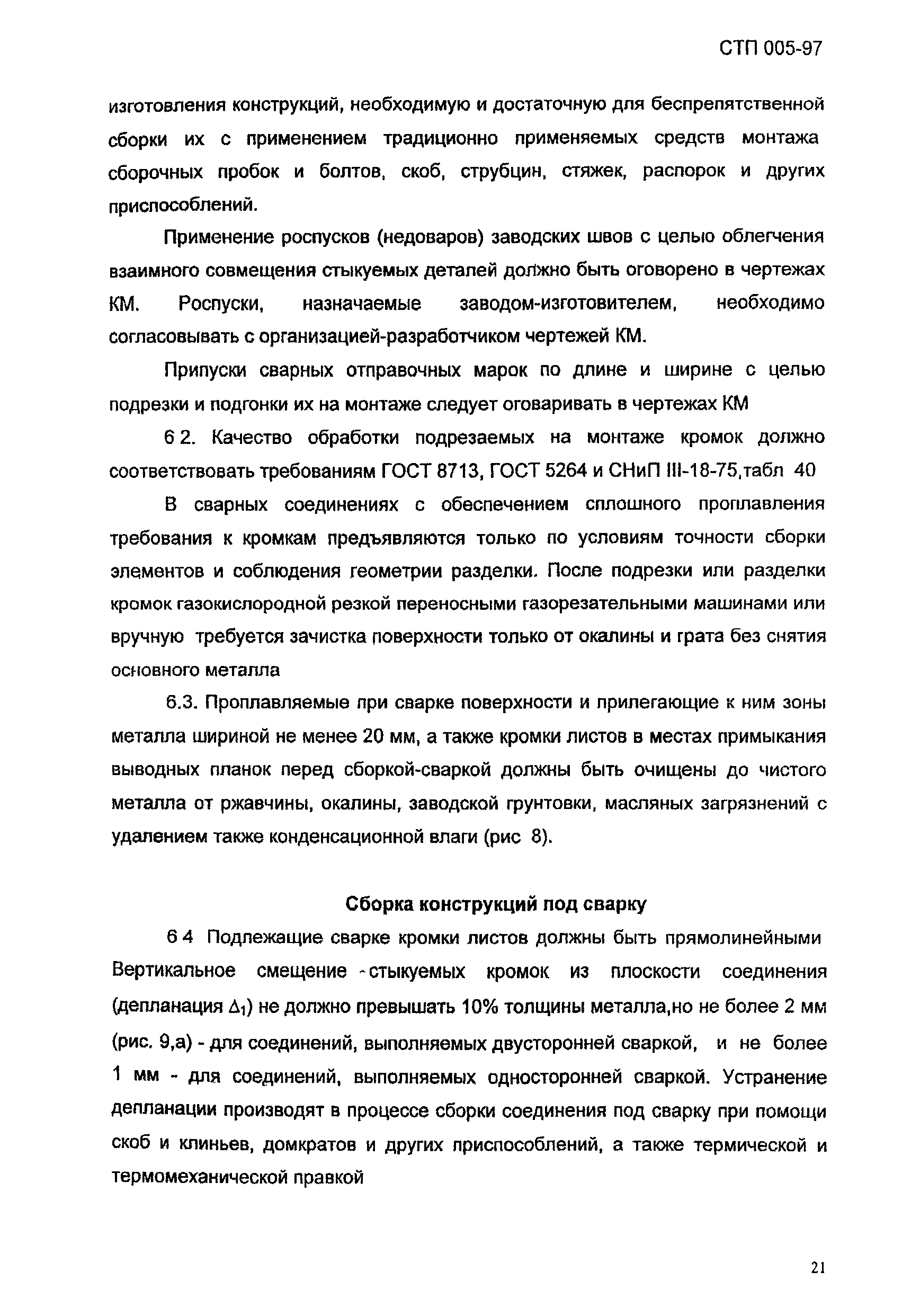 СТП 005-97

изготовления конструкций, необходимую и достаточную для беспрепятственной сборки их с применением традиционно применяемых средств монтажа сборочных пробок и болтов, скоб, струбцин, стяжек, распорок и других приспособлений.

Применение роспусков (недоваров) заводских швов с целью облегчения взаимного совмещения стыкуемых деталей должно быть оговорено в чертежах КМ. Роспуски, назначаемые заводом-изготовителем, необходимо согласовывать с организацией-разработчиком чертежей КМ.

Припуски сварных отправочных марок по длине и ширине с целью подрезки и подгонки их на монтаже следует оговаривать в чертежах КМ

6 2. Качество обработки подрезаемых на монтаже кромок должно соответствовать требованиям ГОСТ 8713, ГОСТ 5264 и СНиП III-18-75,табл 40

В сварных соединениях с обеспечением сплошного проплавления требования к кромкам предъявляются только по условиям точности сборки элементов и соблюдения геометрии разделки. После подрезки или разделки кромок газокислородной резкой переносными газорезательными машинами или вручную требуется зачистка поверхности только от окалины и грата без снятия основного металла

6.3. Проплавляемые при сварке поверхности и прилегающие к ним зоны металла шириной не менее 20 мм, а также кромки листов в местах примыкания выводных планок перед сборкой-сваркой должны быть очищены до чистого металла от ржавчины, окалины, заводской грунтовки, масляных загрязнений с удалением также конденсационной влаги (рис 8).

Сборка конструкций под сварку

6 4 Подлежащие сварке кромки листов должны быть прямолинейными Вертикальное смещение стыкуемых кромок из плоскости соединения (депланация $\Delta_1$) не должно превышать 10% толщины металла,но не более 2 мм (рис. 9,а) - для соединений, выполняемых двусторонней сваркой, и не более 1 мм - для соединений, выполняемых односторонней сваркой. Устранение депланации производят в процессе сборки соединения под сварку при помощи скоб и клиньев, домкратов и других приспособлений, а также термической и термомеханической правкой

21